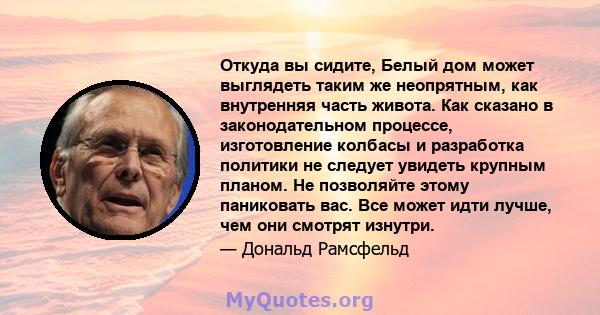 Откуда вы сидите, Белый дом может выглядеть таким же неопрятным, как внутренняя часть живота. Как сказано в законодательном процессе, изготовление колбасы и разработка политики не следует увидеть крупным планом. Не позволяйте этому паниковать вас. Все может идти лучше, чем они смотрят изнутри.
— Дональд Рамсфельд

MyQuotes.org